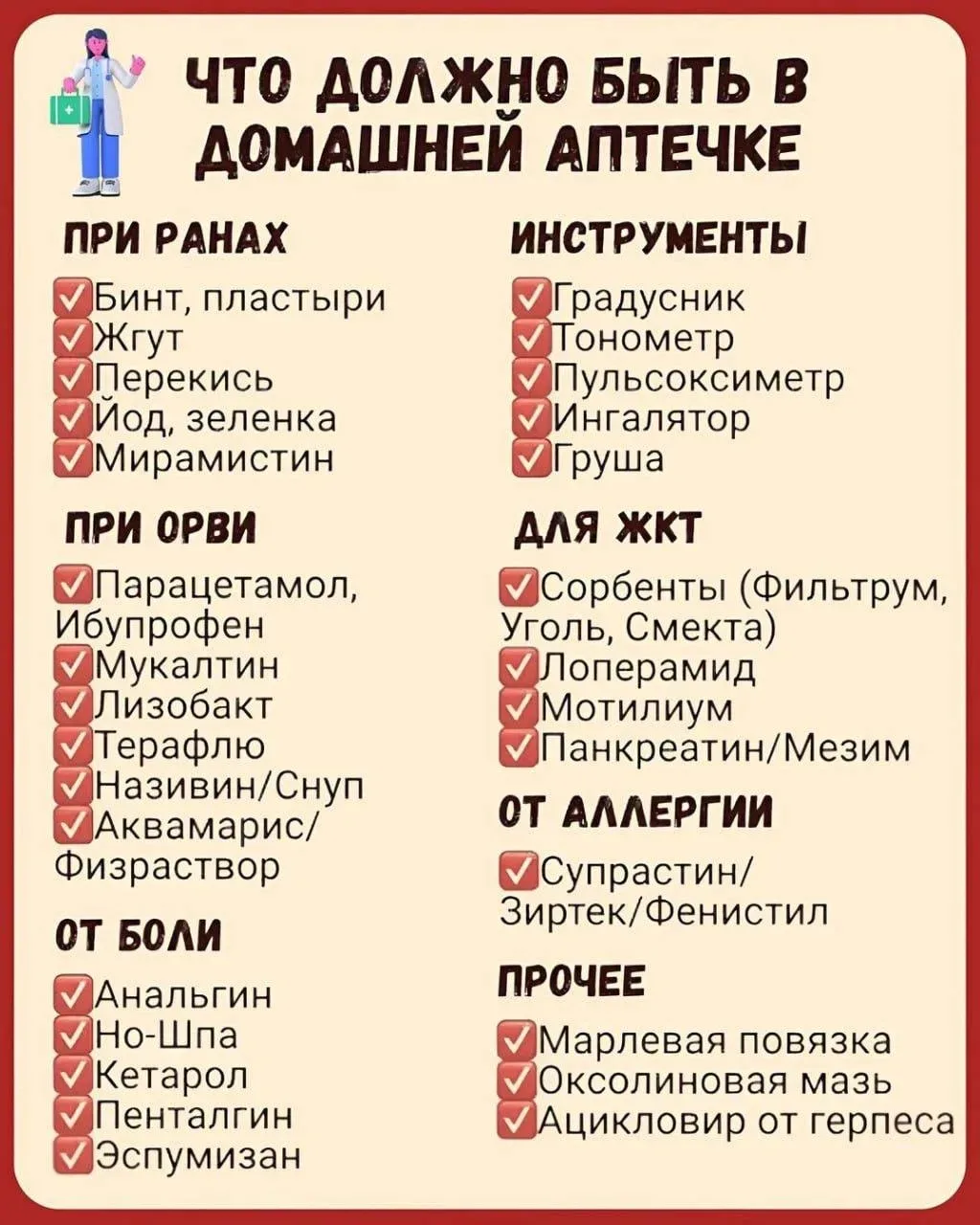 ЧТО ДОЛЖНО БЫТЬ В ДОМАШНЕЙ АПТЕЧКЕ

ПРИ РАНАХ
✅Бинт, пластыри
✅Жгут
✅Перекись
✅Йод, зеленка
✅Мирамистин

ПРИ ОРВИ
✅Парацетамол, Ибупрофен
✅Мукалтин
✅Лизобакт
✅Терафлю
✅Називин/Снуп
✅Аквамарис/ Физраствор

ОТ БОЛИ
✅Анальгин
✅Но-Шпа
✅Кетарол
✅Пенталгин
✅Эспумизан

ИНСТРУМЕНТЫ
✅Градусник
✅Тонометр
✅Пульсоксиметр
✅Ингалятор
✅Груша

ДЛЯ ЖКТ
✅Сорбенты (Фильтрум, Уголь, Смекта)
✅Лоперамид
✅Мотилиум
✅Панкреатин/Мезим

ОТ АЛЛЕРГИИ
✅Супрастин/ Зиртек/Фенистил

ПРОЧЕЕ
✅Марлевая повязка
✅Оксолиновая мазь
✅Ацикловир от герпеса